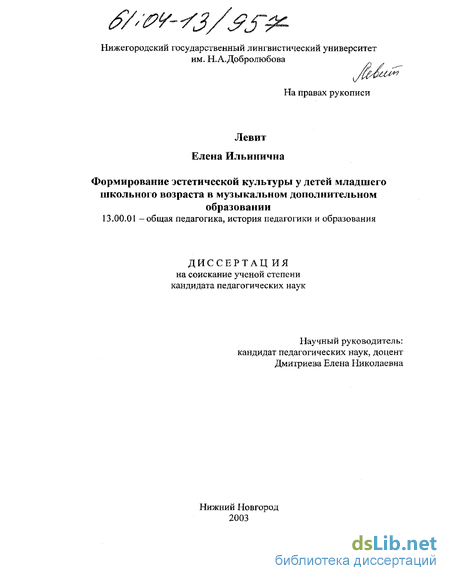 61:04-13/957

Нижегородский государственный лингвистический университет им. Н.А.Добролюбова

Левит

На правах рукописи

Левит

Елена Ильинична

Формирование эстетической культуры у детей младшего школьного возраста в музыкальном дополнительном образовании

13.00.01 – общая педагогика, история педагогики и образования

ДИССЕРТАЦИЯ

на соискание ученой степени кандидата педагогических наук

Научный руководитель: кандидат педагогических наук, доцент Дмитриева Елена Николаевна

Нижний Новгород
2003

dsLib.net
библиотека диссертаций